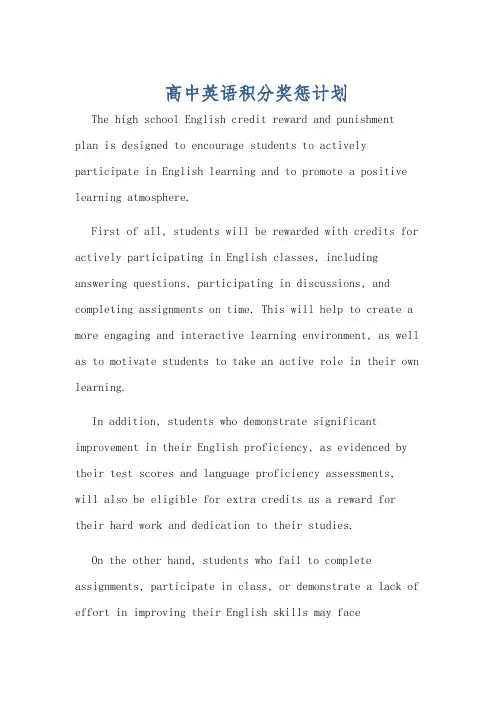 高中英语积分奖惩计划

The high school English credit reward and punishment plan is designed to encourage students to actively participate in English learning and to promote a positive learning atmosphere.

First of all, students will be rewarded with credits for actively participating in English classes, including answering questions, participating in discussions, and completing assignments on time. This will help to create a more engaging and interactive learning environment, as well as to motivate students to take an active role in their own learning.

In addition, students who demonstrate significant improvement in their English proficiency, as evidenced by their test scores and language proficiency assessments, will also be eligible for extra credits as a reward for their hard work and dedication to their studies.

On the other hand, students who fail to complete assignments, participate in class, or demonstrate a lack of effort in improving their English skills may face